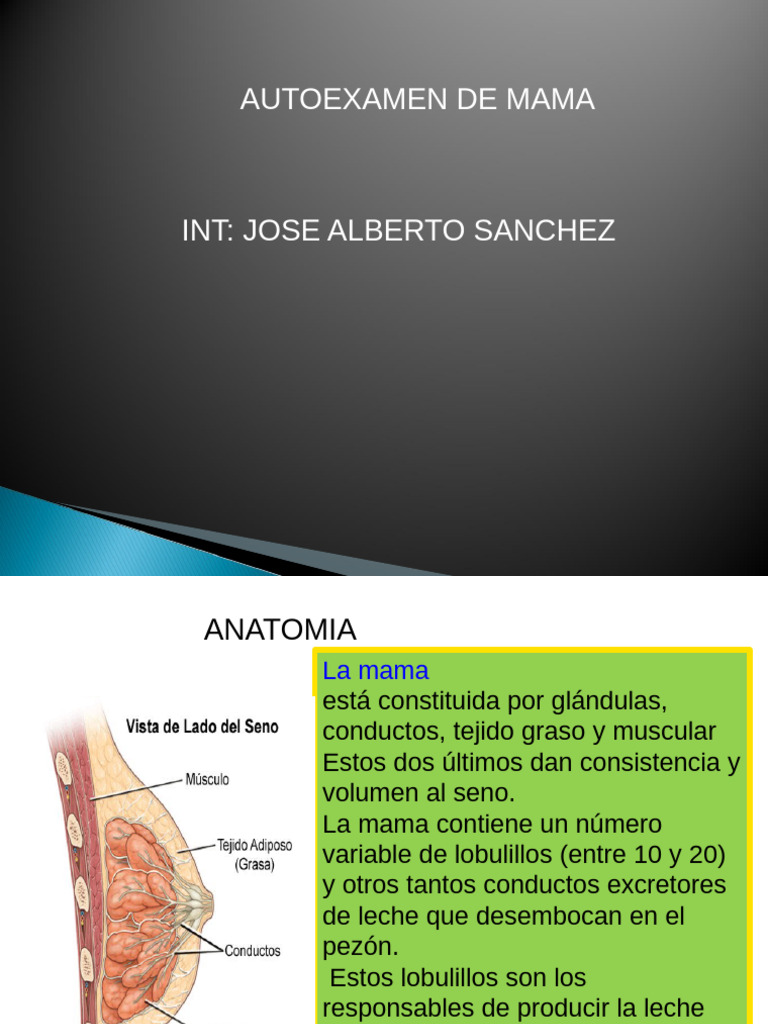 AUTOEXAMEN DE MAMA

INT: JOSE ALBERTO SANCHEZ

ANATOMIA

Vista de Lado del Seno

Músculo

Tejido Adiposo (Grasa)

Conductos

La mama
está constituida por glándulas, conductos, tejido graso y muscular
Estos dos últimos dan consistencia y volumen al seno.
La mama contiene un número variable de lobulillos (entre 10 y 20) y otros tantos conductos excretores de leche que desembocan en el pezón.
Estos lobulillos son los responsables de producir la leche